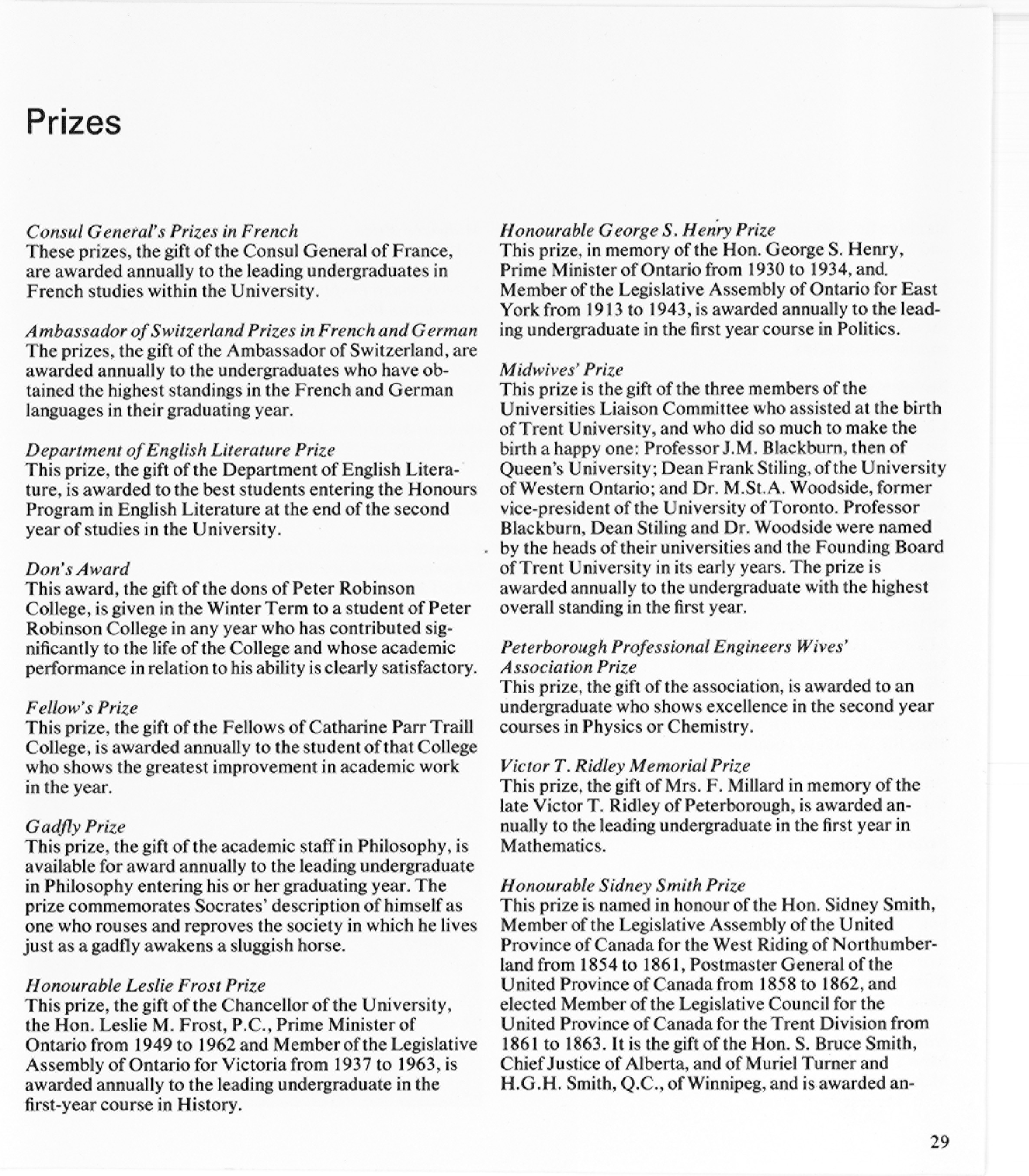 Prizes

Consul General's Prizes in French
These prizes, the gift of the Consul General of France, are awarded annually to the leading undergraduates in French studies within the University.

Ambassador of Switzerland Prizes in French and German
The prizes, the gift of the Ambassador of Switzerland, are awarded annually to the undergraduates who have obtained the highest standings in the French and German languages in their graduating year.

Department of English Literature Prize
This prize, the gift of the Department of English Literature, is awarded to the best students entering the Honours Program in English Literature at the end of the second year of studies in the University.

Don's Award
This award, the gift of the dons of Peter Robinson College, is given in the Winter Term to a student of Peter Robinson College in any year who has contributed significantly to the life of the College and whose academic performance in relation to his ability is clearly satisfactory.

Fellow's Prize
This prize, the gift of the Fellows of Catharine Parr Traill College, is awarded annually to the student of that College who shows the greatest improvement in academic work in the year.

Gadfly Prize
This prize, the gift of the academic staff in Philosophy, is available for award annually to the leading undergraduate in Philosophy entering his or her graduating year. The prize commemorates Socrates' description of himself as one who rouses and reproves the society in which he lives just as a gadfly awakens a sluggish horse.

Honourable Leslie Frost Prize
This prize, the gift of the Chancellor of the University, the Hon. Leslie M. Frost, P.C., Prime Minister of Ontario from 1949 to 1962 and Member of the Legislative Assembly of Ontario for Victoria from 1937 to 1963, is awarded annually to the leading undergraduate in the first-year course in History.

Honourable George S. Henry Prize
This prize, in memory of the Hon. George S. Henry, Prime Minister of Ontario from 1930 to 1934, and Member of the Legislative Assembly of Ontario for East York from 1913 to 1943, is awarded annually to the leading undergraduate in the first year course in Politics.

Midwives' Prize
This prize is the gift of the three members of the Universities Liaison Committee who assisted at the birth of Trent University, and who did so much to make the birth a happy one: Professor J.M. Blackburn, then of Queen's University; Dean Frank Stiling, of the University of Western Ontario; and Dr. M.St.A. Woodside, former vice-president of the University of Toronto. Professor Blackburn, Dean Stiling and Dr. Woodside were named by the heads of their universities and the Founding Board of Trent University in its early years. The prize is awarded annually to the undergraduate with the highest overall standing in the first year.

Peterborough Professional Engineers Wives' Association Prize
This prize, the gift of the association, is awarded to an undergraduate who shows excellence in the second year courses in Physics or Chemistry.

Victor T. Ridley Memorial Prize
This prize, the gift of Mrs. F. Millard in memory of the late Victor T. Ridley of Peterborough, is awarded annually to the leading undergraduate in the first year in Mathematics.

Honourable Sidney Smith Prize
This prize is named in honour of the Hon. Sidney Smith, Member of the Legislative Assembly of the United Province of Canada for the West Riding of Northumberland from 1854 to 1861, Postmaster General of the United Province of Canada from 1858 to 1862, and elected Member of the Legislative Council for the United Province of Canada for the Trent Division from 1861 to 1863. It is the gift of the Hon. S. Bruce Smith, Chief Justice of Alberta, and of Muriel Turner and H.G.H. Smith, Q.C., of Winnipeg, and is awarded an-

29